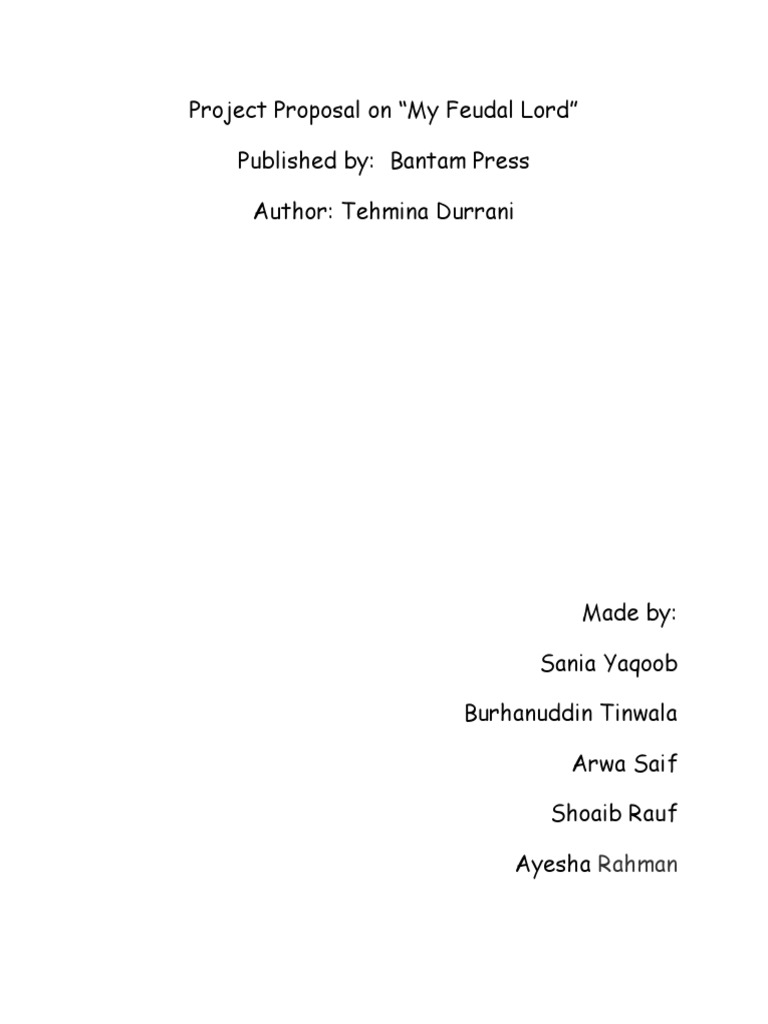 Project Proposal on "My Feudal Lord"

Published by: Bantam Press

Author: Tehmina Durrani

Made by:

Sania Yaqoob

Burhanuddin Tinwala

Arwa Saif

Shoaib Rauf

Ayesha Rahman